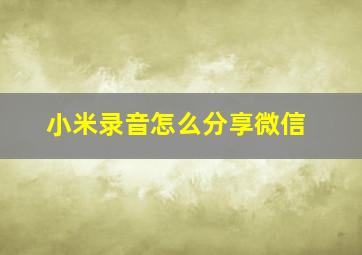 小米录音怎么分享微信